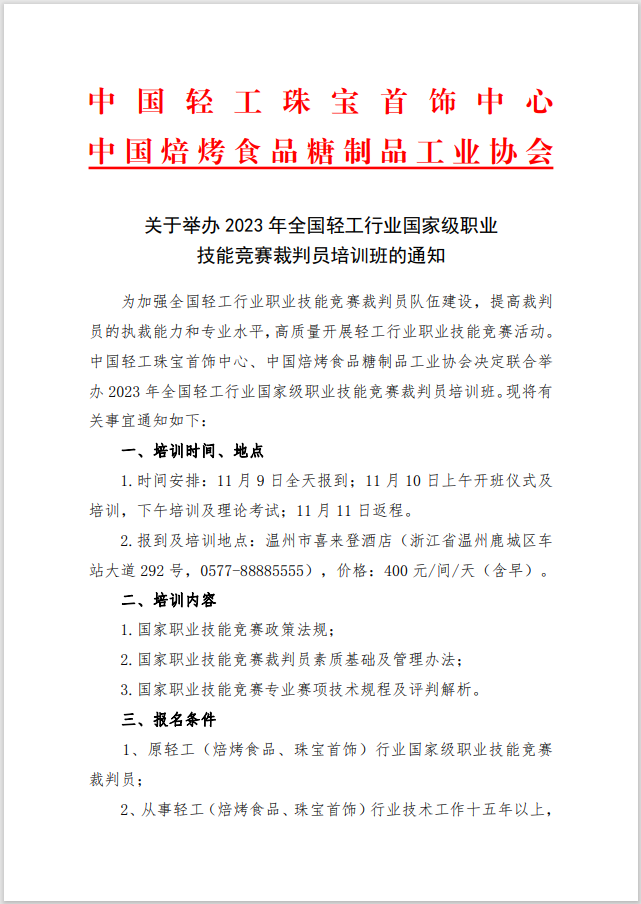 中国轻工珠宝首饰中心
中国焙烤食品糖制品工业协会

关于举办 2023 年全国轻工行业国家级职业技能竞赛裁判员培训班的通知

为加强全国轻工行业职业技能竞赛裁判员队伍建设，提高裁判员的执裁能力和专业水平，高质量开展轻工行业职业技能竞赛活动。中国轻工珠宝首饰中心、中国焙烤食品糖制品工业协会决定联合举办 2023 年全国轻工行业国家级职业技能竞赛裁判员培训班。现将有关事宜通知如下：

一、培训时间、地点

1.时间安排：11 月 9 日全天报到；11 月 10 日上午开班仪式及培训，下午培训及理论考试；11 月 11 日返程。

2.报到及培训地点：温州市喜来登酒店（浙江省温州鹿城区车站大道 292 号，0577-88885555），价格：400 元/间/天（含早）。

二、培训内容

1.国家职业技能竞赛政策法规；

2.国家职业技能竞赛裁判员素质基础及管理办法；

3.国家职业技能竞赛专业赛项技术规程及评判解析。

三、报名条件

1、原轻工（焙烤食品、珠宝首饰）行业国家级职业技能竞赛裁判员；

2、从事轻工（焙烤食品、珠宝首饰）行业技术工作十五年以上，